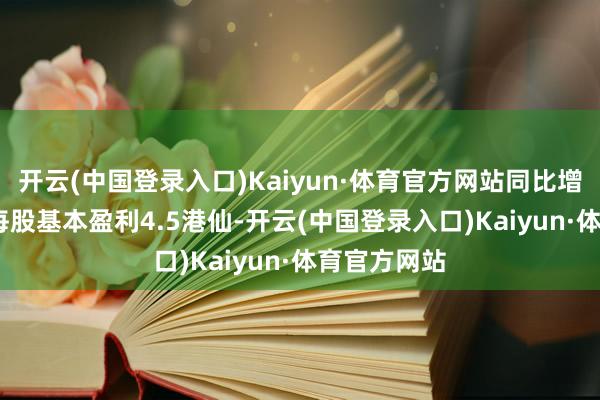 开云(中国登录入口)Kaiyun·体育官方网站同比增
每股基本盈利4.5港仙-开云(中国登录入口)Kaiyun·体
口)Kaiyun·体育官方网站